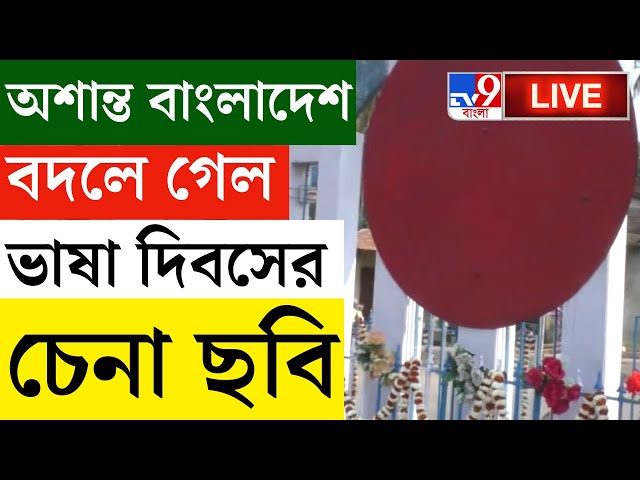 অশান্ত বাংলাদেশ
বদলে গেল
ভাষা দিবসের
চেনা ছবি

TV9 বাংলা
LIVE